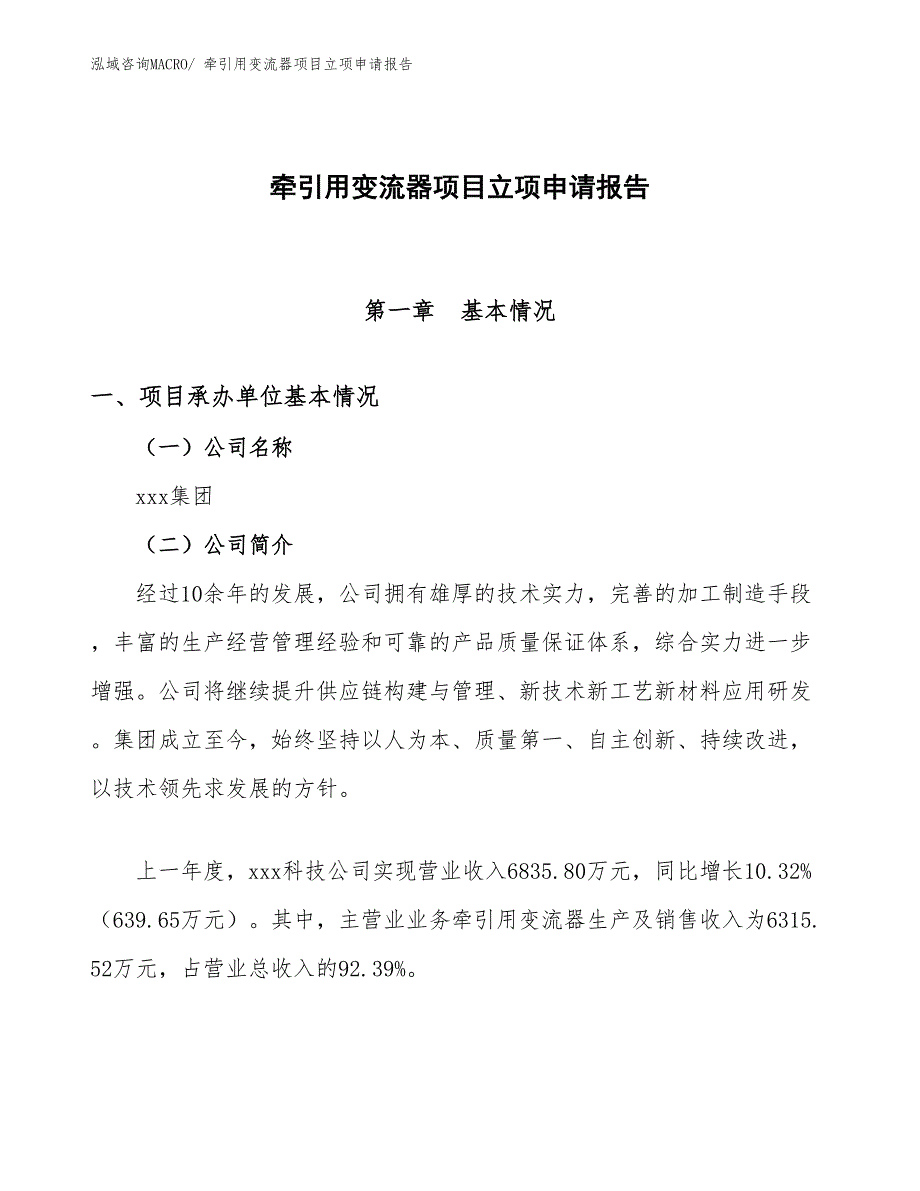 泓域咨询MACRO/ 牵引用变流器项目立项申请报告

牵引用变流器项目立项申请报告

第一章　基本情况

一、项目承办单位基本情况

（一）公司名称

xxx集团

（二）公司简介

经过10余年的发展，公司拥有雄厚的技术实力，完善的加工制造手段，丰富的生产经营管理经验和可靠的产品质量保证体系，综合实力进一步增强。公司将继续提升供应链构建与管理、新技术新工艺新材料应用研发。集团成立至今，始终坚持以人为本、质量第一、自主创新、持续改进，以技术领先求发展的方针。

上一年度，xxx科技公司实现营业收入6835.80万元，同比增长10.32%（639.65万元）。其中，主营业业务牵引用变流器生产及销售收入为6315.52万元，占营业总收入的92.39%。